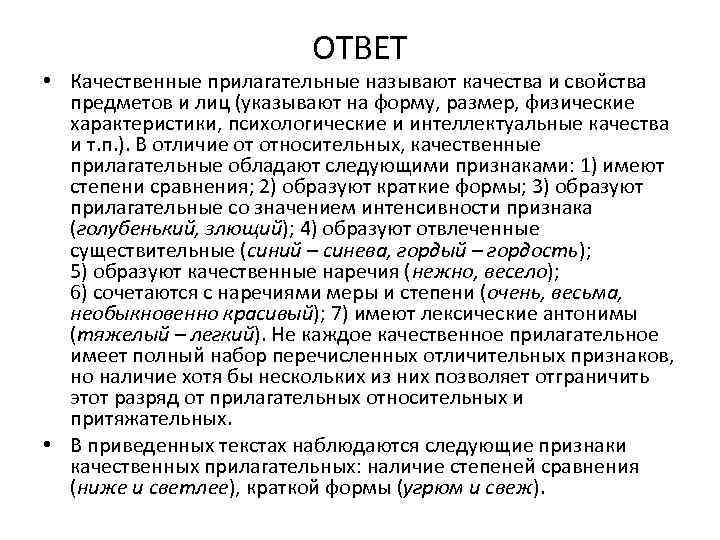 ОТВЕТ

• Качественные прилагательные называют качества и свойства предметов и лиц (указывают на форму, размер, физические характеристики, психологические и интеллектуальные качества и т.п.). В отличие от относительных, качественные прилагательные обладают следующими признаками: 1) имеют степени сравнения; 2) образуют краткие формы; 3) образуют прилагательные со значением интенсивности признака (голубенький, злющий); 4) образуют отвлеченные существительные (синий – синева, гордый – гордость); 5) образуют качественные наречия (нежно, весело); 6) сочетаются с наречиями меры и степени (очень, весьма, необыкновенно красивый); 7) имеют лексические антонимы (тяжелый – легкий). Не каждое качественное прилагательное имеет полный набор перечисленных отличительных признаков, но наличие хотя бы нескольких из них позволяет отграничить этот разряд от прилагательных относительных и притяжательных.

• В приведенных текстах наблюдаются следующие признаки качественных прилагательных: наличие степеней сравнения (ниже и светлее), краткой формы (угрюм и свеж).